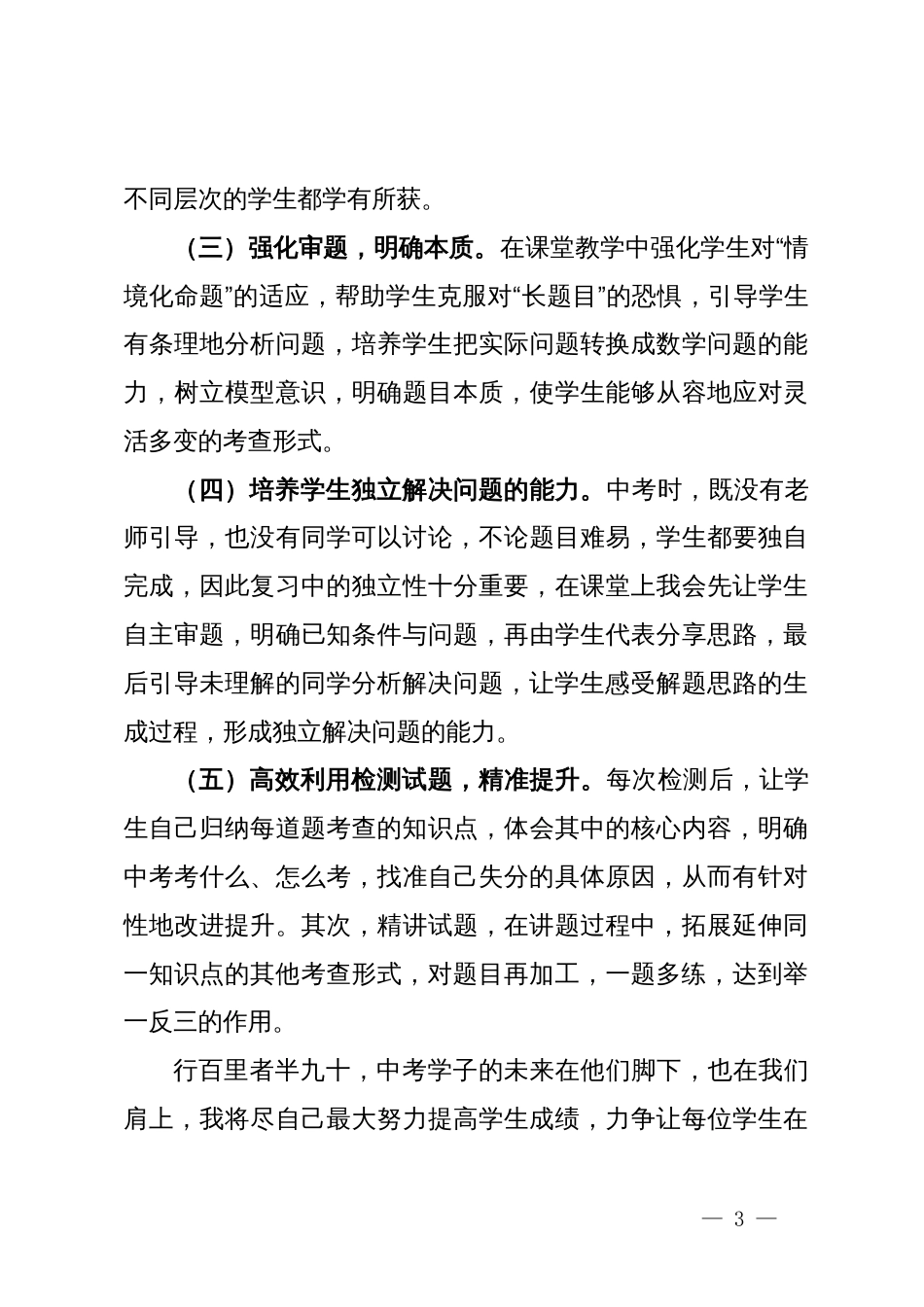 不同层次的学生都学有所获。

（三）强化审题，明确本质。在课堂教学中强化学生对“情境化命题”的适应，帮助学生克服对“长题目”的恐惧，引导学生有条理地分析问题，培养学生把实际问题转换成数学问题的能力，树立模型意识，明确题目本质，使学生能够从容地应对灵活多变的考查形式。

（四）培养学生独立解决问题的能力。中考时，既没有老师引导，也没有同学可以讨论，不论题目难易，学生都要独自完成，因此复习中的独立性十分重要，在课堂上我会先让学生自主审题，明确已知条件与问题，再由学生代表分享思路，最后引导未理解的同学分析解决问题，让学生感受解题思路的生成过程，形成独立解决问题的能力。

（五）高效利用检测试题，精准提升。每次检测后，让学生自己归纳每道题考查的知识点，体会其中的核心内容，明确中考考什么、怎么考，找准自己失分的具体原因，从而有针对性地改进提升。其次，精讲试题，在讲题过程中，拓展延伸同一知识点的其他考查形式，对题目再加工，一题多练，达到举一反三的作用。

行百里者半九十，中考学子的未来在他们脚下，也在我们肩上，我将尽自己最大努力提高学生成绩，力争让每位学生在

— 3 —